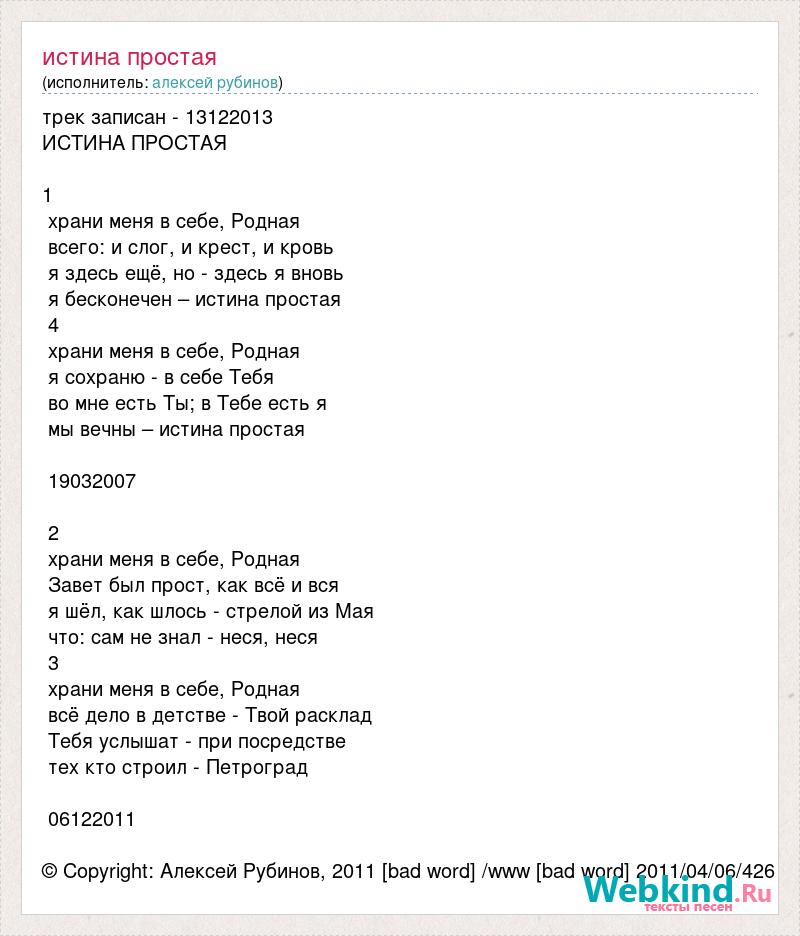 истина простая
(исполнитель: алексей рубинов)

трек записан - 13122013
ИСТИНА ПРОСТАЯ

1
храни меня в себе, Родная
всего: и слог, и крест, и кровь
я здесь ещё, но - здесь я вновь
я бесконечен – истина простая
4
храни меня в себе, Родная
я сохраню - в себе Тебя
во мне есть Ты; в Тебе есть я
мы вечны – истина простая

19032007

2
храни меня в себе, Родная
Завет был прост, как всё и вся
я шёл, как шлось - стрелой из Мая
что: сам не знал - неся, неся
3
храни меня в себе, Родная
всё дело в детстве - Твой расклад
Тебя услышат - при посредстве
тех кто строил - Петроград

06122011

© Copyright: Алексей Рубинов, 2011 [bad word] /www [bad word] 2011/04/06/426

Webkind.Ru
тексты песен